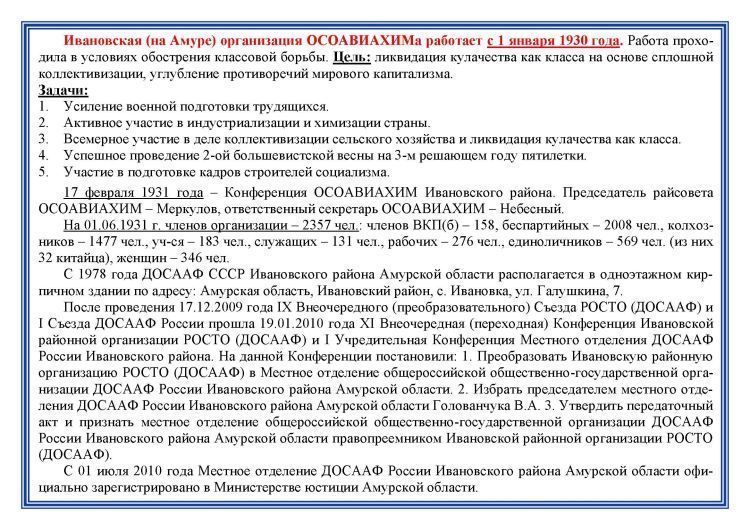 Ивановская (на Амуре) организация ОСОАВИАХИМа работает с 1 января 1930 года. Работа проходила в условиях обострения классовой борьбы. Цель: ликвидация кулачества как класса на основе сплошной коллективизации, углубление противоречий мирового капитализма.

Задачи:
1. Усиление военной подготовки трудящихся.
2. Активное участие в индустриализации и химизации страны.
3. Всемерное участие в деле коллективизации сельского хозяйства и ликвидация кулачества как класса.
4. Успешное проведение 2-ой большевистской весны на 3-м решающем году пятилетки.
5. Участие в подготовке кадров строителей социализма.

17 февраля 1931 года – Конференция ОСОАВИАХИМ Ивановского района. Председатель райсовета ОСОАВИАХИМ – Меркулов, ответственный секретарь ОСОАВИАХИМ – Небесный.

На 01.06.1931 г. членов организации – 2357 чел.: членов ВКП(б) – 158, беспартийных – 2008 чел., колхозников – 1477 чел., уч-ся – 183 чел., служащих – 131 чел., рабочих – 276 чел., единоличников – 569 чел. (из них 32 китайца), женщин – 346 чел.

С 1978 года ДОСААФ СССР Ивановского района Амурской области располагается в одноэтажном кирпичном здании по адресу: Амурская область, Ивановский район, с. Ивановка, ул. Галушкина, 7.

После проведения 17.12.2009 года IX Внеочередного (преобразовательного) Съезда РОСТО (ДОСААФ) и I Съезда ДОСААФ России прошла 19.01.2010 года XI Внеочередная (переходная) Конференция Ивановской районной организации РОСТО (ДОСААФ) и I Учредительная Конференция Местного отделения ДОСААФ России Ивановского района. На данной Конференции постановили: 1. Преобразовать Ивановскую районную организацию РОСТО (ДОСААФ) в Местное отделение общероссийской общественно-государственной организации ДОСААФ России Ивановского района Амурской области. 2. Избрать председателем местного отделения ДОСААФ России Ивановского района Амурской области Голованчука В.А. 3. Утвердить передаточный акт и признать местное отделение общероссийской общественно-государственной организации ДОСААФ России Ивановского района Амурской области правопреемником Ивановской районной организации РОСТО (ДОСААФ).

С 01 июля 2010 года Местное отделение ДОСААФ России Ивановского района Амурской области официально зарегистрировано в Министерстве юстиции Амурской области.